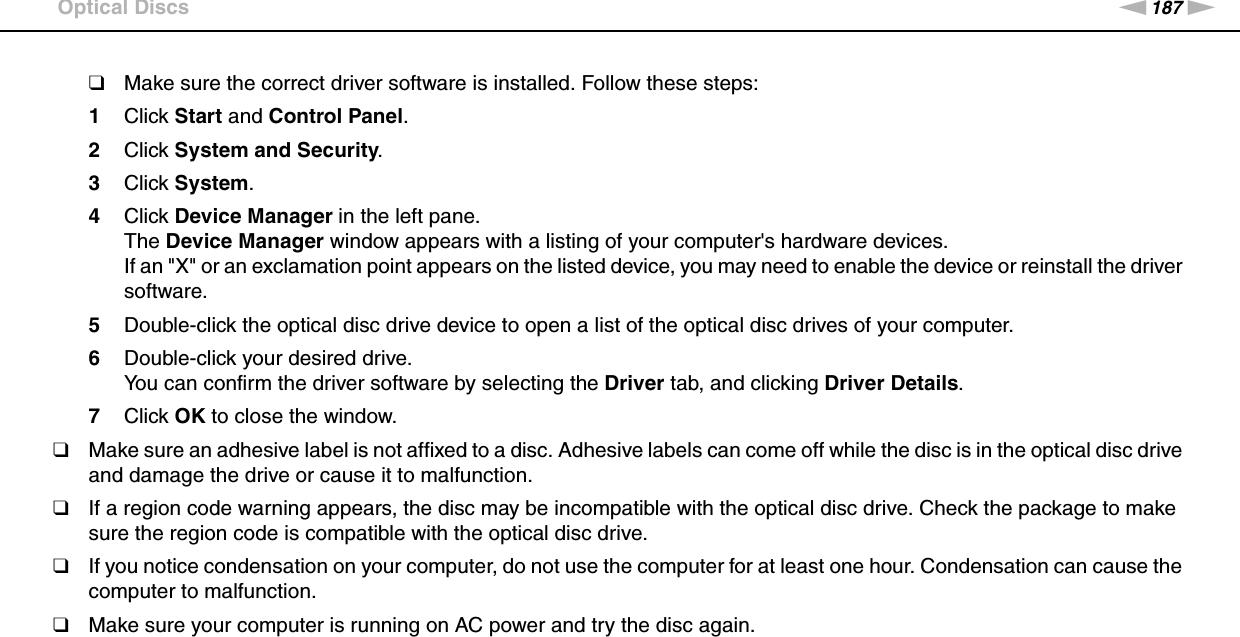 Optical Discs

187

❑ Make sure the correct driver software is installed. Follow these steps:

1 Click Start and Control Panel.

2 Click System and Security.

3 Click System.

4 Click Device Manager in the left pane.
The Device Manager window appears with a listing of your computer's hardware devices.
If an "X" or an exclamation point appears on the listed device, you may need to enable the device or reinstall the driver software.

5 Double-click the optical disc drive device to open a list of the optical disc drives of your computer.

6 Double-click your desired drive.
You can confirm the driver software by selecting the Driver tab, and clicking Driver Details.

7 Click OK to close the window.

❑ Make sure an adhesive label is not affixed to a disc. Adhesive labels can come off while the disc is in the optical disc drive and damage the drive or cause it to malfunction.

❑ If a region code warning appears, the disc may be incompatible with the optical disc drive. Check the package to make sure the region code is compatible with the optical disc drive.

❑ If you notice condensation on your computer, do not use the computer for at least one hour. Condensation can cause the computer to malfunction.

❑ Make sure your computer is running on AC power and try the disc again.